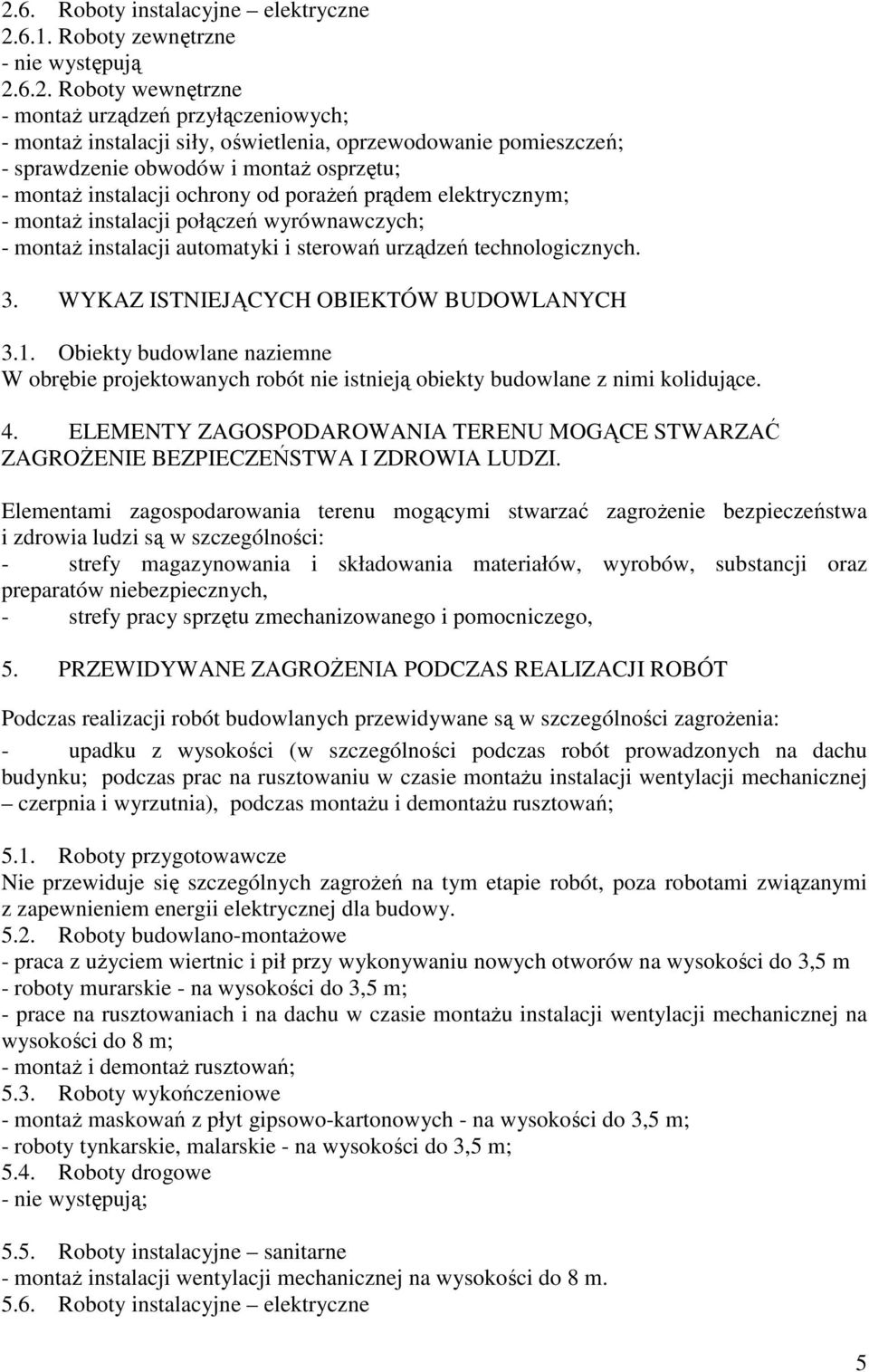 2.6. Roboty instalacyjne – elektryczne
2.6.1. Roboty zewnętrzne
- nie występują
2.6.2. Roboty wewnętrzne
- montaż urządzeń przyłączeniowych;
- montaż instalacji siły, oświetlenia, oprzewodowanie pomieszczeń;
- sprawdzenie obwodów i montaż osprzętu;
- montaż instalacji ochrony od porażeń prądem elektrycznym;
- montaż instalacji połączeń wyrównawczych;
- montaż instalacji automatyki i sterowań urządzeń technologicznych.

3. WYKAZ ISTNIEJĄCYCH OBIEKTÓW BUDOWLANYCH

3.1. Obiekty budowlane naziemne
W obrębie projektowanych robót nie istnieją obiekty budowlane z nimi kolidujące.

4. ELEMENTY ZAGOSPODAROWANIA TERENU MOGĄCE STWARZAĆ ZAGROŻENIE BEZPIECZEŃSTWA I ZDROWIA LUDZI.

Elementami zagospodarowania terenu mogącymi stwarzać zagrożenie bezpieczeństwa i zdrowia ludzi są w szczególności:
- strefy magazynowania i składowania materiałów, wyrobów, substancji oraz preparatów niebezpiecznych,
- strefy pracy sprzętu zmechanizowanego i pomocniczego,

5. PRZEWIDYWANE ZAGROŻENIA PODCZAS REALIZACJI ROBÓT

Podczas realizacji robót budowlanych przewidywane są w szczególności zagrożenia:
- upadku z wysokości (w szczególności podczas robót prowadzonych na dachu budynku; podczas prac na rusztowaniu w czasie montażu instalacji wentylacji mechanicznej – czerpnia i wyrzutnia), podczas montażu i demontażu rusztowań;

5.1. Roboty przygotowawcze
Nie przewiduje się szczególnych zagrożeń na tym etapie robót, poza robotami związanymi z zapewnieniem energii elektrycznej dla budowy.
5.2. Roboty budowlano-montażowe
- praca z użyciem wiertnic i pił przy wykonywaniu nowych otworów na wysokości do 3,5 m
- roboty murarskie - na wysokości do 3,5 m;
- prace na rusztowaniach i na dachu w czasie montażu instalacji wentylacji mechanicznej na wysokości do 8 m;
- montaż i demontaż rusztowań;
5.3. Roboty wykończeniowe
- montaż maskowań z płyt gipsowo-kartonowych - na wysokości do 3,5 m;
- roboty tynkarskie, malarskie - na wysokości do 3,5 m;
5.4. Roboty drogowe
- nie występują;

5.5. Roboty instalacyjne – sanitarne
- montaż instalacji wentylacji mechanicznej na wysokości do 8 m.
5.6. Roboty instalacyjne – elektryczne

5